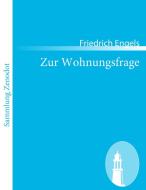 Sammlung Zenodot

Friedrich Engels

Zur Wohnungsfrage